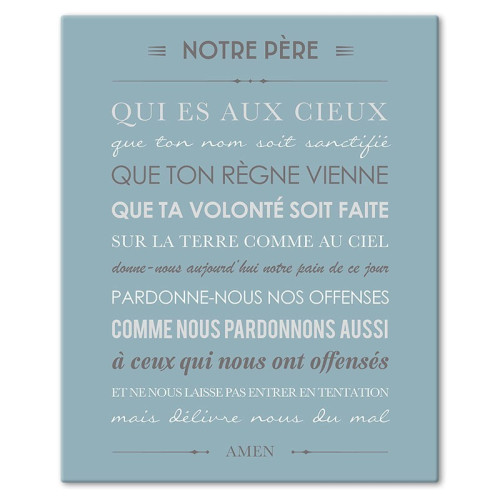 NOTRE PÈRE

QUI ES AUX CIEUX
que ton nom soit sanctifié
QUE TON RÈGNE VIENNE
QUE TA VOLONTÉ SOIT FAITE
SUR LA TERRE COMME AU CIEL
donne-nous aujourd'hui notre pain de ce jour
PARDONNE-NOUS NOS OFFENSES
COMME NOUS PARDONNONS AUSSI
à ceux qui nous ont offensés
ET NE NOUS LAISSE PAS ENTRER EN TENTATION
mais délivre nous du mal

AMEN